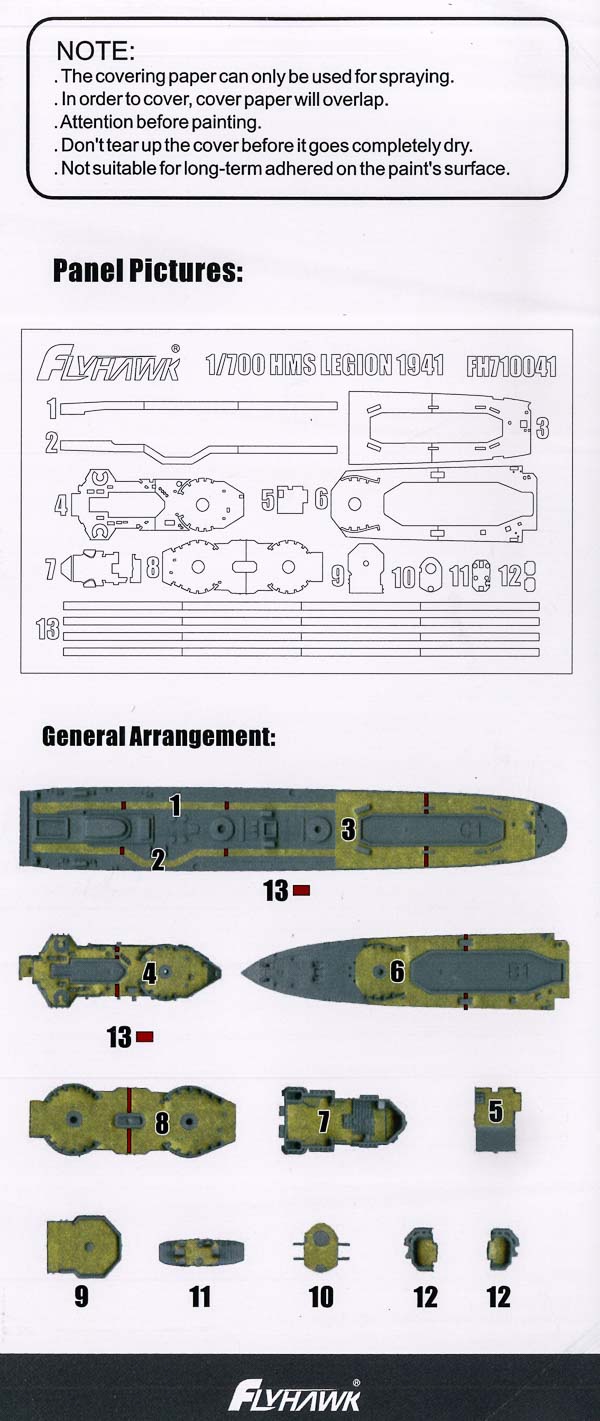 NOTE:
. The covering paper can only be used for spraying.
. In order to cover, cover paper will overlap.
. Attention before painting.
. Don't tear up the cover before it goes completely dry.
. Not suitable for long-term adhered on the paint's surface.

Panel Pictures:

FLYHAWK® 1/700 HMS LEGION 1941 FH710041

1 2 3 4 5 6 7 8 9 10 11 12 13

General Arrangement:

1 2 3 13

4 6 13

8 7 5

9 11 10 12 12

FLYHAWK®